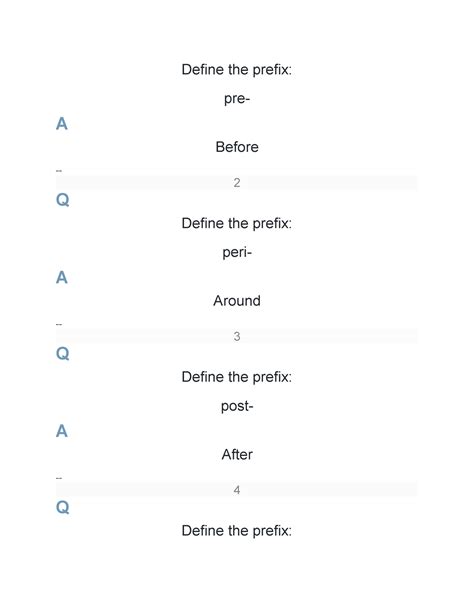 Define the prefix:

pre-

A

Before

--

2

Q

Define the prefix:

peri-

A

Around

--

3

Q

Define the prefix:

post-

A

After

--

4

Q

Define the prefix: